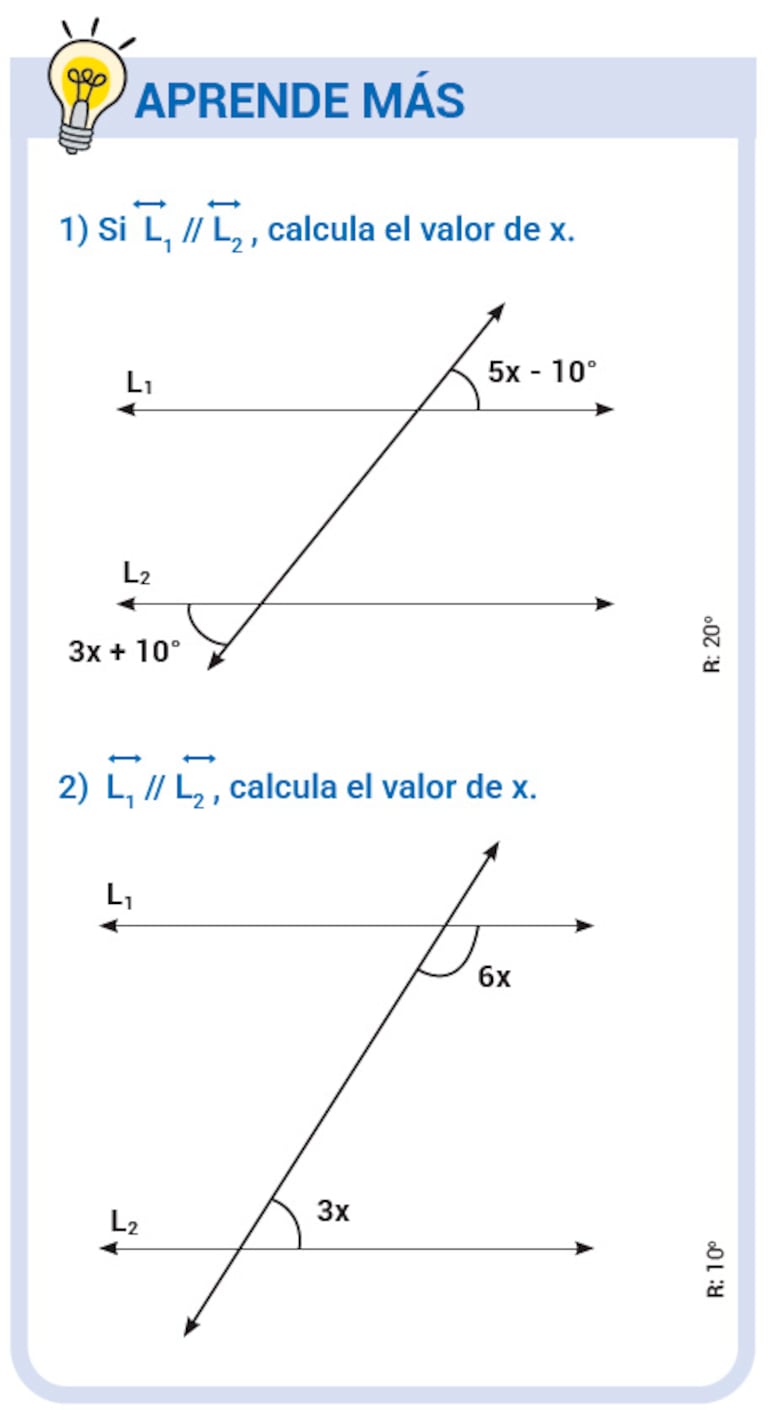 APRENDE MÁS

1) Si $\overleftrightarrow{L_1} // \overleftrightarrow{L_2}$, calcula el valor de x.

$L_1$

$5x - 10°$

$L_2$

$3x + 10°$

R: 20°

2) $\overleftrightarrow{L_1} // \overleftrightarrow{L_2}$, calcula el valor de x.

$L_1$

$6x$

$3x$

$L_2$

R: 10°